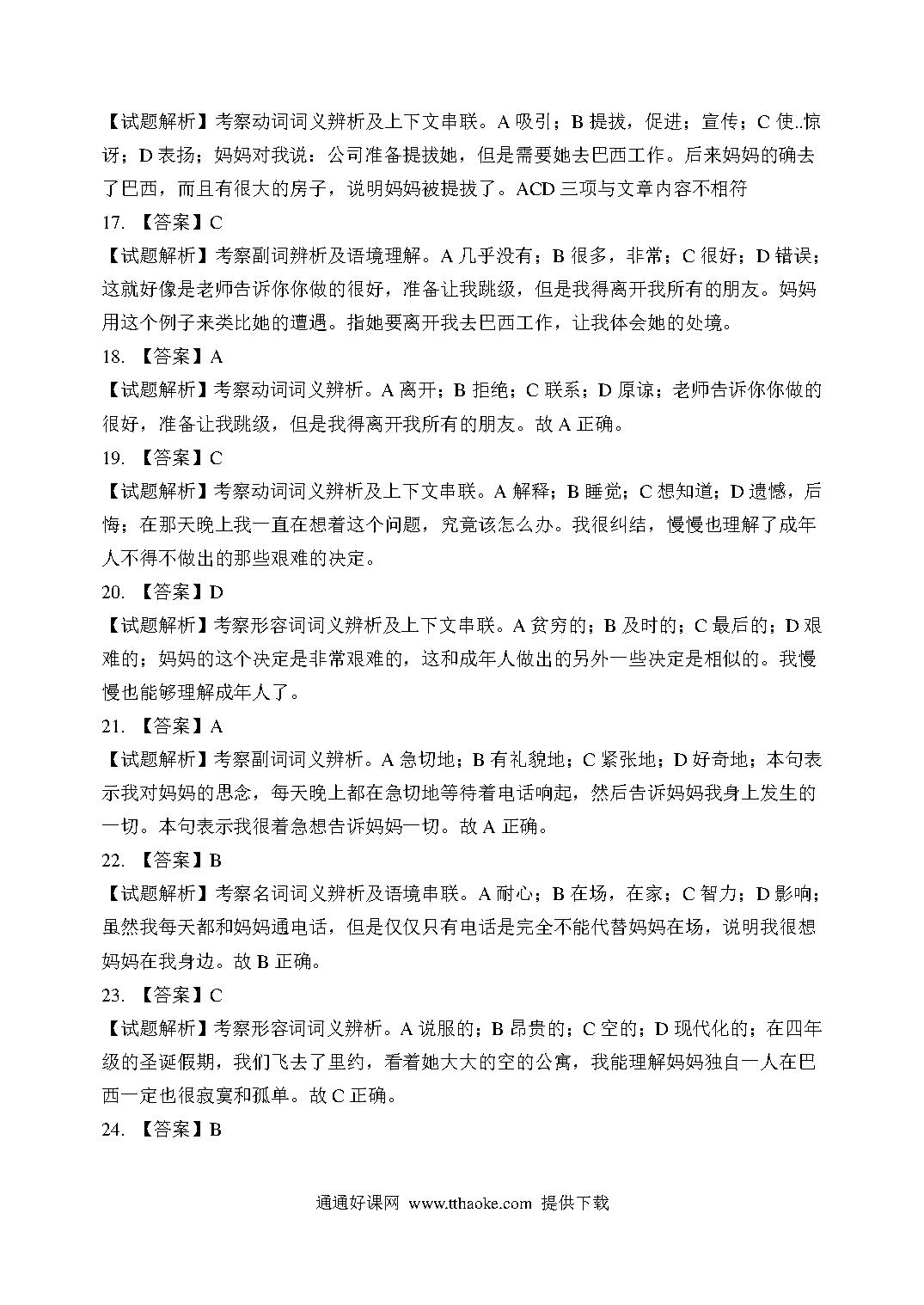 【试题解析】考察动词词义辨析及上下文串联。A 吸引；B 提拔，促进；宣传；C 使..惊讶；D 表扬；妈妈对我说：公司准备提拔她，但是需要她去巴西工作。后来妈妈的确去了巴西，而且有很大的房子，说明妈妈被提拔了。ACD 三项与文章内容不相符

17. 【答案】C

【试题解析】考察副词辨析及语境理解。A 几乎没有；B 很多，非常；C 很好；D 错误；这就好像是老师告诉你你做的很好，准备让我跳级，但是我得离开我所有的朋友。妈妈用这个例子来类比她的遭遇。指她要离开我去巴西工作，让我体会她的处境。

18. 【答案】A

【试题解析】考察动词词义辨析。A 离开；B 拒绝；C 联系；D 原谅；老师告诉你你做的很好，准备让我跳级，但是我得离开我所有的朋友。故 A 正确。

19. 【答案】C

【试题解析】考察动词词义辨析及上下文串联。A 解释；B 睡觉；C 想知道；D 遗憾，后悔；在那天晚上我一直在想着这个问题，究竟该怎么办。我很纠结，慢慢也理解了成年人不得不做出的那些艰难的决定。

20. 【答案】D

【试题解析】考察形容词词义辨析及上下文串联。A 贫穷的；B 及时的；C 最后的；D 艰难的；妈妈的这个决定是非常艰难的，这和成年人做出的另外一些决定是相似的。我慢慢也能够理解成年人了。

21. 【答案】A

【试题解析】考察副词词义辨析。A 急切地；B 有礼貌地；C 紧张地；D 好奇地；本句表示我对妈妈的思念，每天晚上都在急切地等待着电话响起，然后告诉妈妈我身上发生的一切。本句表示我很着急想告诉妈妈一切。故 A 正确。

22. 【答案】B

【试题解析】考察名词词义辨析及语境串联。A 耐心；B 在场，在家；C 智力；D 影响；虽然我每天都和妈妈通电话，但是仅仅只有电话是完全不能代替妈妈在场，说明我很想妈妈在我身边。故 B 正确。

23. 【答案】C

【试题解析】考察形容词词义辨析。A 说服的；B 昂贵的；C 空的；D 现代化的；在四年级的圣诞假期，我们飞去了里约，看着她大大的空的公寓，我能理解妈妈独自一人在巴西一定也很寂寞和孤单。故 C 正确。

24. 【答案】B

通通好课网 www.tthaoke.com 提供下载